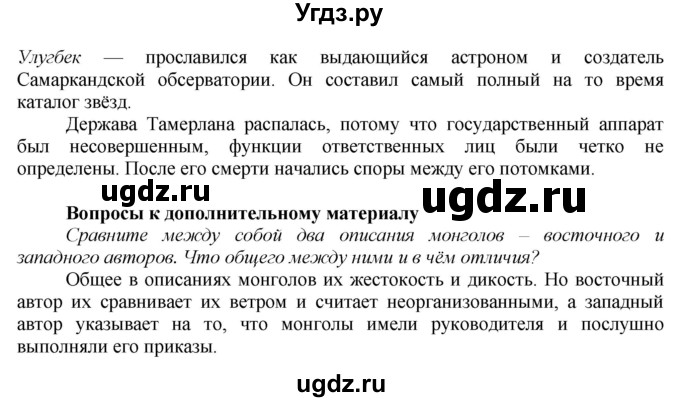 Угдз.ру

Улугбек — прославился как выдающийся астроном и создатель Самаркандской обсерватории. Он составил самый полный на то время каталог звёзд.

Держава Тамерлана распалась, потому что государственный аппарат был несовершенным, функции ответственных лиц были четко не определены. После его смерти начались споры между его потомками.

ugdz.ru

ugdz.ru

Вопросы к дополнительному материалу

Сравните между собой два описания монголов – восточного и западного авторов. Что общего между ними и в чём отличия?

Общее в описаниях монголов их жестокость и дикость. Но восточный автор их сравнивает их ветром и считает неорганизованными, а западный автор указывает на то, что монголы имели руководителя и послушно выполняли его приказы.

ugdz.ru